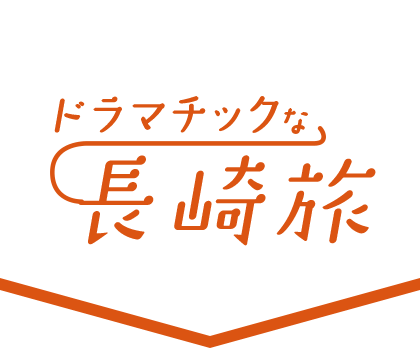 ドラマチックな
長崎旅